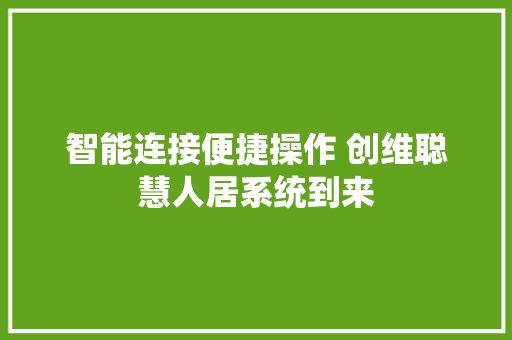 智能连接便捷操作 创维聪慧人居系统到来